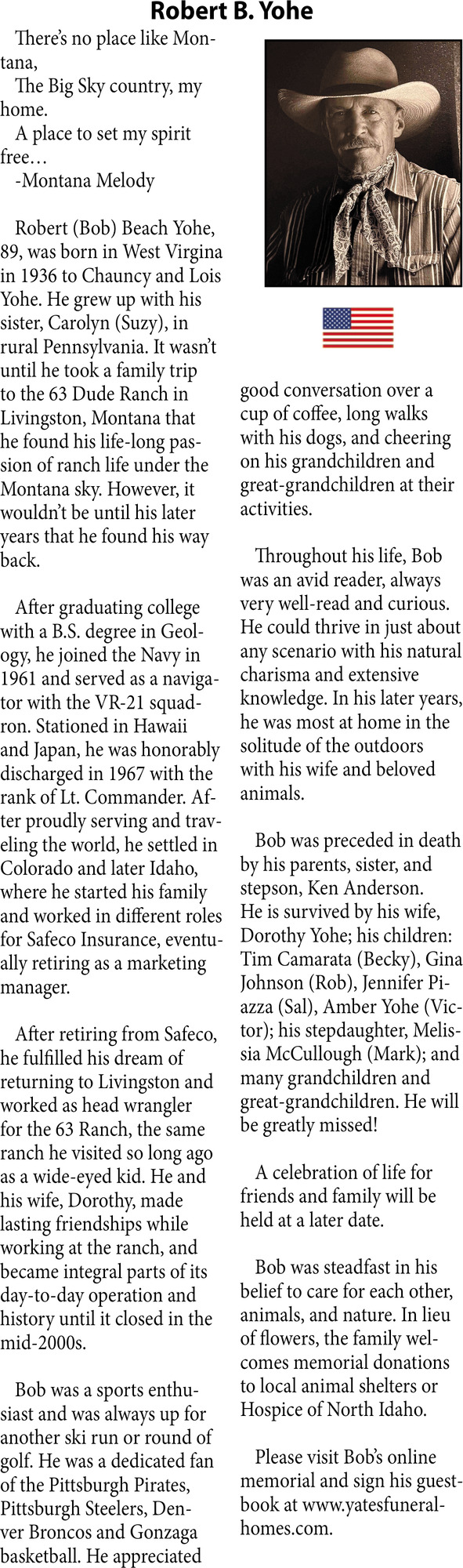 Robert B. Yohe

There's no place like Montana,
The Big Sky country, my home.
A place to set my spirit free…
-Montana Melody

Robert (Bob) Beach Yohe, 89, was born in West Virgina in 1936 to Chauncy and Lois Yohe. He grew up with his sister, Carolyn (Suzy), in rural Pennsylvania. It wasn't until he took a family trip to the 63 Dude Ranch in Livingston, Montana that he found his life-long passion of ranch life under the Montana sky. However, it wouldn't be until his later years that he found his way back.

After graduating college with a B.S. degree in Geology, he joined the Navy in 1961 and served as a navigator with the VR-21 squadron. Stationed in Hawaii and Japan, he was honorably discharged in 1967 with the rank of Lt. Commander. After proudly serving and traveling the world, he settled in Colorado and later Idaho, where he started his family and worked in different roles for Safeco Insurance, eventually retiring as a marketing manager.

After retiring from Safeco, he fulfilled his dream of returning to Livingston and worked as head wrangler for the 63 Ranch, the same ranch he visited so long ago as a wide-eyed kid. He and his wife, Dorothy, made lasting friendships while working at the ranch, and became integral parts of its day-to-day operation and history until it closed in the mid-2000s.

Bob was a sports enthusiast and was always up for another ski run or round of golf. He was a dedicated fan of the Pittsburgh Pirates, Pittsburgh Steelers, Denver Broncos and Gonzaga basketball. He appreciated good conversation over a cup of coffee, long walks with his dogs, and cheering on his grandchildren and great-grandchildren at their activities.

Throughout his life, Bob was an avid reader, always very well-read and curious. He could thrive in just about any scenario with his natural charisma and extensive knowledge. In his later years, he was most at home in the solitude of the outdoors with his wife and beloved animals.

Bob was preceded in death by his parents, sister, and stepson, Ken Anderson. He is survived by his wife, Dorothy Yohe; his children: Tim Camarata (Becky), Gina Johnson (Rob), Jennifer Piazza (Sal), Amber Yohe (Victor); his stepdaughter, Melissia McCullough (Mark); and many grandchildren and great-grandchildren. He will be greatly missed!

A celebration of life for friends and family will be held at a later date.

Bob was steadfast in his belief to care for each other, animals, and nature. In lieu of flowers, the family welcomes memorial donations to local animal shelters or Hospice of North Idaho.

Please visit Bob's online memorial and sign his guestbook at www.yatesfuneralhomes.com.